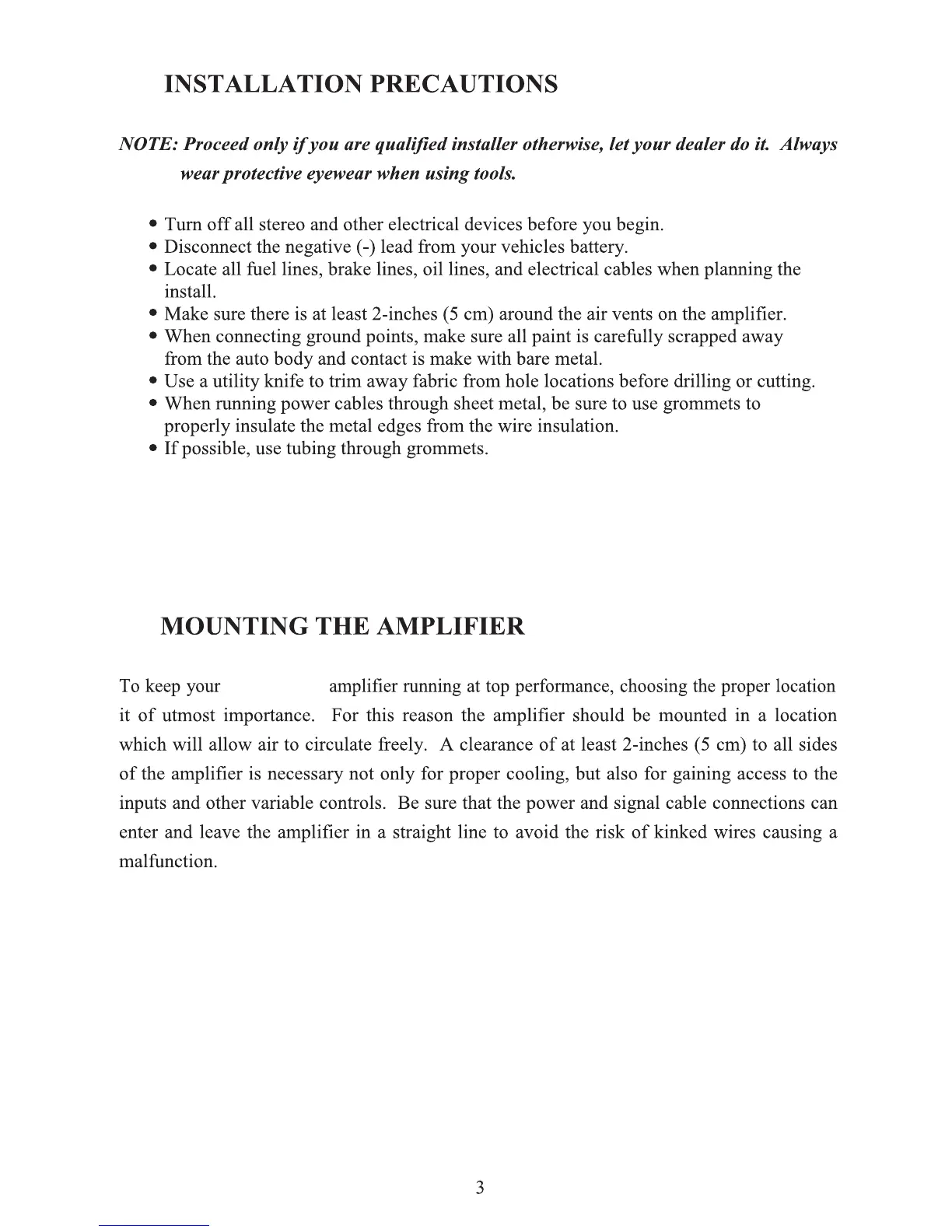 INSTALLATION PRECAUTIONS

NOTE: Proceed only if you are qualified installer otherwise, let your dealer do it. Always wear protective eyewear when using tools.

• Turn off all stereo and other electrical devices before you begin.
• Disconnect the negative (-) lead from your vehicles battery.
• Locate all fuel lines, brake lines, oil lines, and electrical cables when planning the install.
• Make sure there is at least 2-inches (5 cm) around the air vents on the amplifier.
• When connecting ground points, make sure all paint is carefully scrapped away from the auto body and contact is make with bare metal.
• Use a utility knife to trim away fabric from hole locations before drilling or cutting.
• When running power cables through sheet metal, be sure to use grommets to properly insulate the metal edges from the wire insulation.
• If possible, use tubing through grommets.

MOUNTING THE AMPLIFIER

To keep your amplifier running at top performance, choosing the proper location it of utmost importance. For this reason the amplifier should be mounted in a location which will allow air to circulate freely. A clearance of at least 2-inches (5 cm) to all sides of the amplifier is necessary not only for proper cooling, but also for gaining access to the inputs and other variable controls. Be sure that the power and signal cable connections can enter and leave the amplifier in a straight line to avoid the risk of kinked wires causing a malfunction.

3